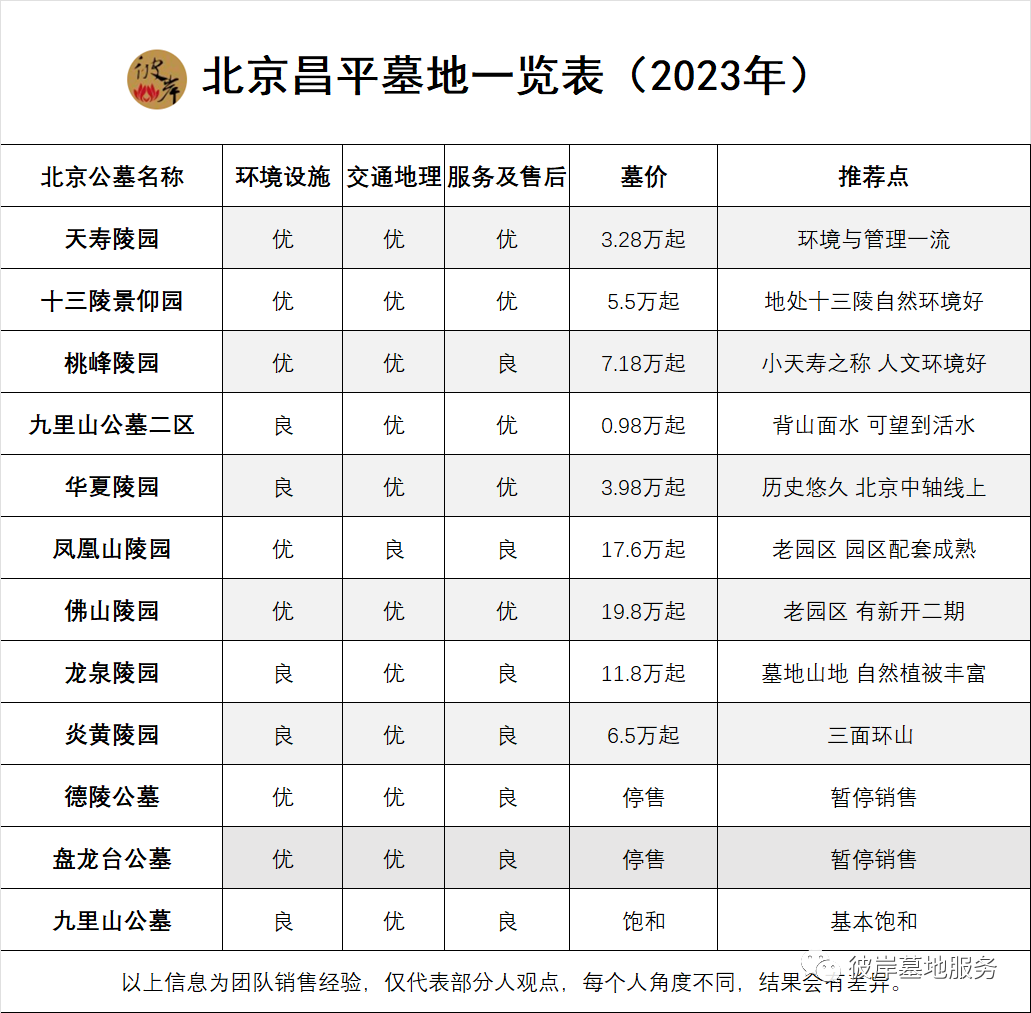 彼岸

北京昌平墓地一览表（2023年）

| 北京公墓名称 | 环境设施 | 交通地理 | 服务及售后 | 墓价 | 推荐点 |
|---|---|---|---|---|---|
| 天寿陵园 | 优 | 优 | 优 | 3.28万起 | 环境与管理一流 |
| 十三陵景仰园 | 优 | 优 | 优 | 5.5万起 | 地处十三陵自然环境好 |
| 桃峰陵园 | 优 | 优 | 良 | 7.18万起 | 小天寿之称 人文环境好 |
| 九里山公墓二区 | 良 | 优 | 优 | 0.98万起 | 背山面水 可望到活水 |
| 华夏陵园 | 良 | 优 | 优 | 3.98万起 | 历史悠久 北京中轴线上 |
| 凤凰山陵园 | 优 | 良 | 良 | 17.6万起 | 老园区 园区配套成熟 |
| 佛山陵园 | 优 | 优 | 优 | 19.8万起 | 老园区 有新开二期 |
| 龙泉陵园 | 良 | 优 | 良 | 11.8万起 | 墓地山地 自然植被丰富 |
| 炎黄陵园 | 良 | 优 | 良 | 6.5万起 | 三面环山 |
| 德陵公墓 | 优 | 优 | 良 | 停售 | 暂停销售 |
| 盘龙台公墓 | 优 | 优 | 良 | 停售 | 暂停销售 |
| 九里山公墓 | 良 | 优 | 良 | 饱和 | 基本饱和 |

以上信息为团队销售经验，仅代表部分人观点，每个人角度不同，结果会有差异。

彼岸墓地服务